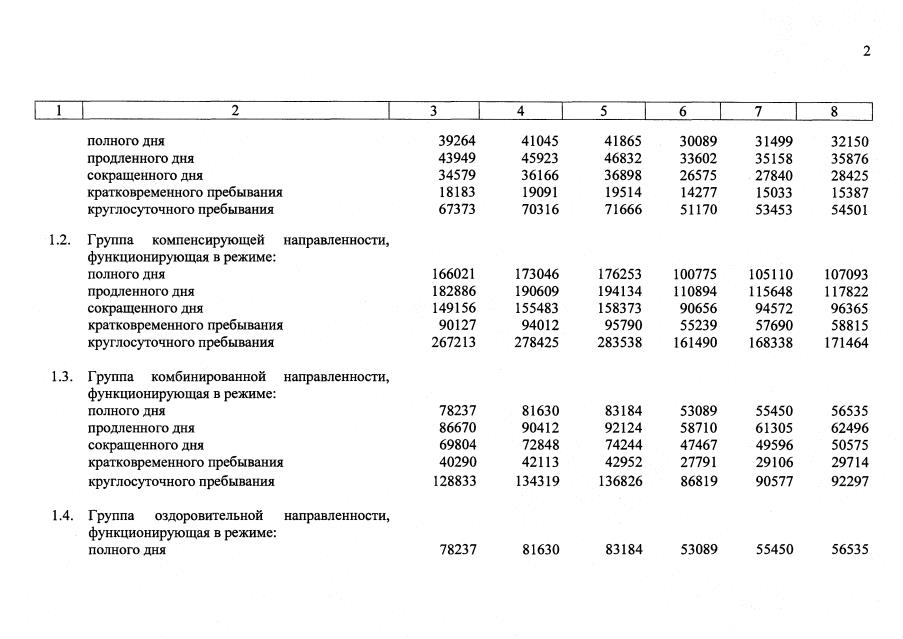 2

| 1 | 2 | 3 | 4 | 5 | 6 | 7 | 8 |
|---|---|---|---|---|---|---|---|
|  | полного дня | 39264 | 41045 | 41865 | 30089 | 31499 | 32150 |
|  | продленного дня | 43949 | 45923 | 46832 | 33602 | 35158 | 35876 |
|  | сокращенного дня | 34579 | 36166 | 36898 | 26575 | 27840 | 28425 |
|  | кратковременного пребывания | 18183 | 19091 | 19514 | 14277 | 15033 | 15387 |
|  | круглосуточного пребывания | 67373 | 70316 | 71666 | 51170 | 53453 | 54501 |
| 1.2. | Группа компенсирующей направленности, функционирующая в режиме: |  |  |  |  |  |  |
|  | полного дня | 166021 | 173046 | 176253 | 100775 | 105110 | 107093 |
|  | продленного дня | 182886 | 190609 | 194134 | 110894 | 115648 | 117822 |
|  | сокращенного дня | 149156 | 155483 | 158373 | 90656 | 94572 | 96365 |
|  | кратковременного пребывания | 90127 | 94012 | 95790 | 55239 | 57690 | 58815 |
|  | круглосуточного пребывания | 267213 | 278425 | 283538 | 161490 | 168338 | 171464 |
| 1.3. | Группа комбинированной направленности, функционирующая в режиме: |  |  |  |  |  |  |
|  | полного дня | 78237 | 81630 | 83184 | 53089 | 55450 | 56535 |
|  | продленного дня | 86670 | 90412 | 92124 | 58710 | 61305 | 62496 |
|  | сокращенного дня | 69804 | 72848 | 74244 | 47467 | 49596 | 50575 |
|  | кратковременного пребывания | 40290 | 42113 | 42952 | 27791 | 29106 | 29714 |
|  | круглосуточного пребывания | 128833 | 134319 | 136826 | 86819 | 90577 | 92297 |
| 1.4. | Группа оздоровительной направленности, функционирующая в режиме: |  |  |  |  |  |  |
|  | полного дня | 78237 | 81630 | 83184 | 53089 | 55450 | 56535 |